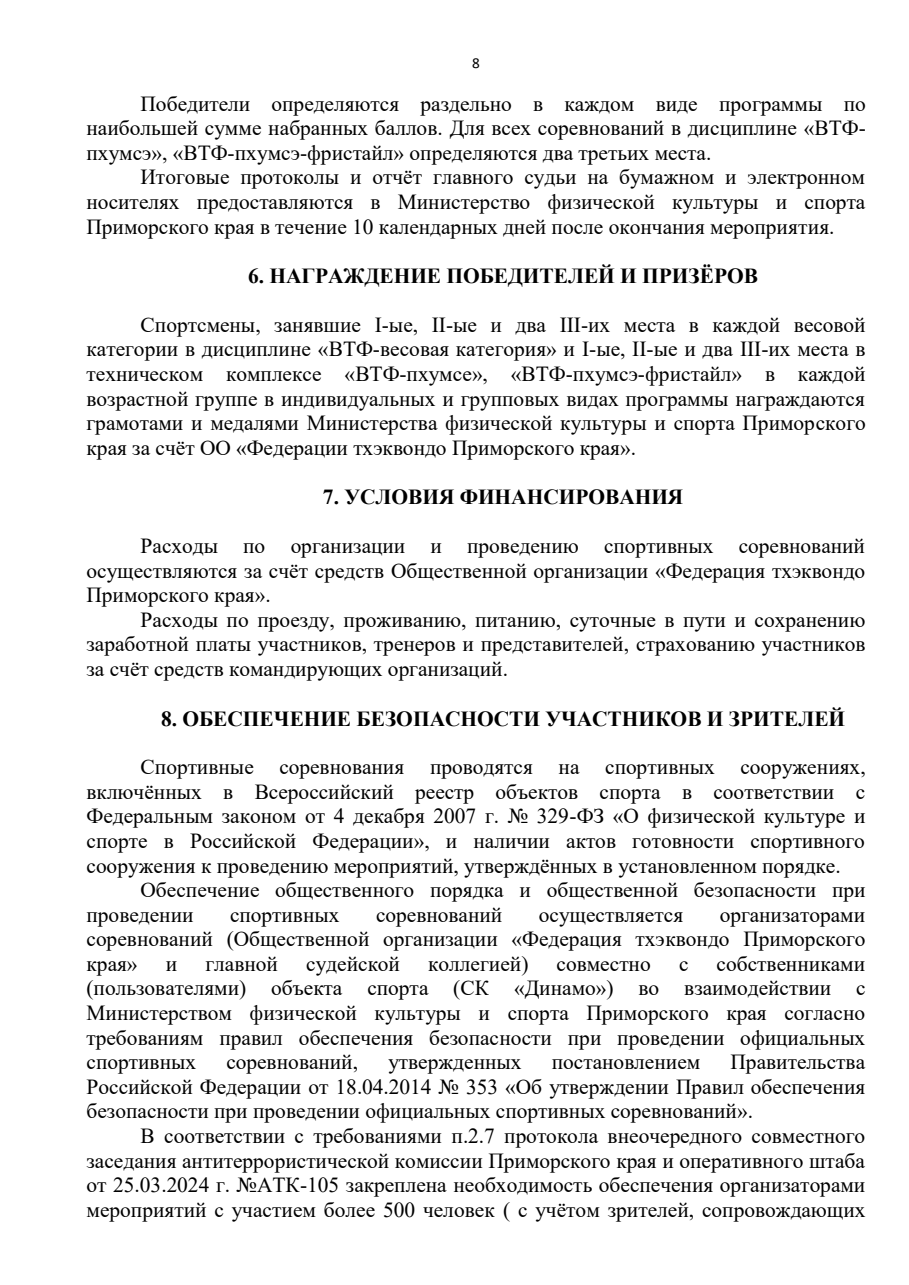 8

Победители определяются раздельно в каждом виде программы по наибольшей сумме набранных баллов. Для всех соревнований в дисциплине «ВТФ-пхумсэ», «ВТФ-пхумсэ-фристайл» определяются два третьих места.

Итоговые протоколы и отчёт главного судьи на бумажном и электронном носителях предоставляются в Министерство физической культуры и спорта Приморского края в течение 10 календарных дней после окончания мероприятия.

6. НАГРАЖДЕНИЕ ПОБЕДИТЕЛЕЙ И ПРИЗЁРОВ

Спортсмены, занявшие I-ые, II-ые и два III-их места в каждой весовой категории в дисциплине «ВТФ-весовая категория» и I-ые, II-ые и два III-их места в техническом комплексе «ВТФ-пхумсе», «ВТФ-пхумсэ-фристайл» в каждой возрастной группе в индивидуальных и групповых видах программы награждаются грамотами и медалями Министерства физической культуры и спорта Приморского края за счёт ОО «Федерации тхэквондо Приморского края».

7. УСЛОВИЯ ФИНАНСИРОВАНИЯ

Расходы по организации и проведению спортивных соревнований осуществляются за счёт средств Общественной организации «Федерация тхэквондо Приморского края».

Расходы по проезду, проживанию, питанию, суточные в пути и сохранению заработной платы участников, тренеров и представителей, страхованию участников за счёт средств командирующих организаций.

8. ОБЕСПЕЧЕНИЕ БЕЗОПАСНОСТИ УЧАСТНИКОВ И ЗРИТЕЛЕЙ

Спортивные соревнования проводятся на спортивных сооружениях, включённых в Всероссийский реестр объектов спорта в соответствии с Федеральным законом от 4 декабря 2007 г. № 329-ФЗ «О физической культуре и спорте в Российской Федерации», и наличии актов готовности спортивного сооружения к проведению мероприятий, утверждённых в установленном порядке.

Обеспечение общественного порядка и общественной безопасности при проведении спортивных соревнований осуществляется организаторами соревнований (Общественной организации «Федерация тхэквондо Приморского края» и главной судейской коллегией) совместно с собственниками (пользователями) объекта спорта (СК «Динамо») во взаимодействии с Министерством физической культуры и спорта Приморского края согласно требованиям правил обеспечения безопасности при проведении официальных спортивных соревнований, утвержденных постановлением Правительства Российской Федерации от 18.04.2014 № 353 «Об утверждении Правил обеспечения безопасности при проведении официальных спортивных соревнований».

В соответствии с требованиями п.2.7 протокола внеочередного совместного заседания антитеррористической комиссии Приморского края и оперативного штаба от 25.03.2024 г. №АТК-105 закреплена необходимость обеспечения организаторами мероприятий с участием более 500 человек ( с учётом зрителей, сопровождающих